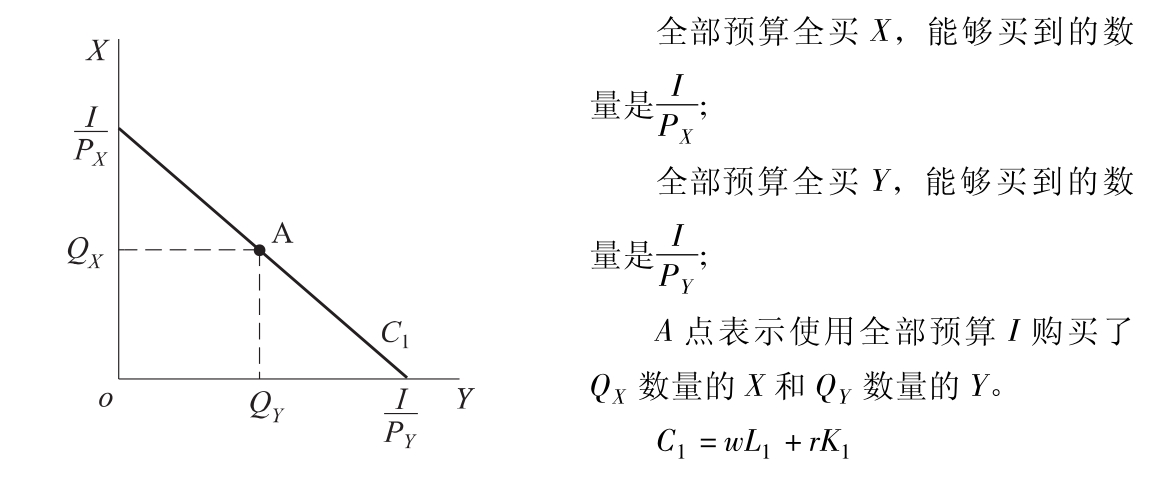 $X$

$\frac{I}{P_X}$

$Q_X$

A

$C_1$

$o$

$Q_Y$

$\frac{I}{P_Y}$

$Y$

全部预算全买 $X$，能够买到的数量是$\frac{I}{P_X}$；

全部预算全买 $Y$，能够买到的数量是$\frac{I}{P_Y}$；

$A$ 点表示使用全部预算 $I$ 购买了 $Q_X$ 数量的 $X$ 和 $Q_Y$ 数量的 $Y$。

$C_1 = wL_1 + rK_1$